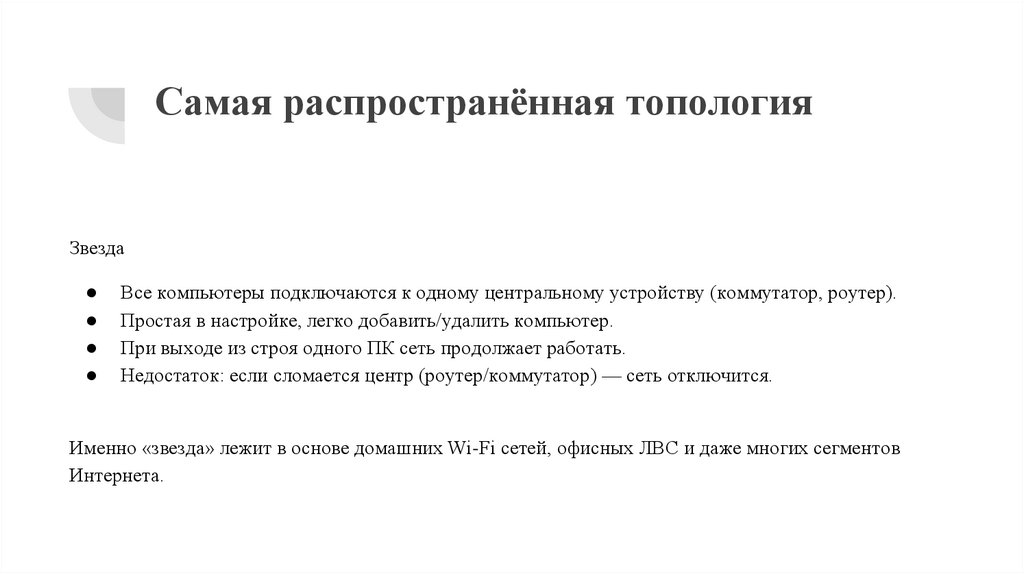 Самая распространённая топология

Звезда

• Все компьютеры подключаются к одному центральному устройству (коммутатор, роутер).
• Простая в настройке, легко добавить/удалить компьютер.
• При выходе из строя одного ПК сеть продолжает работать.
• Недостаток: если сломается центр (роутер/коммутатор) — сеть отключится.

Именно «звезда» лежит в основе домашних Wi-Fi сетей, офисных ЛВС и даже многих сегментов Интернета.